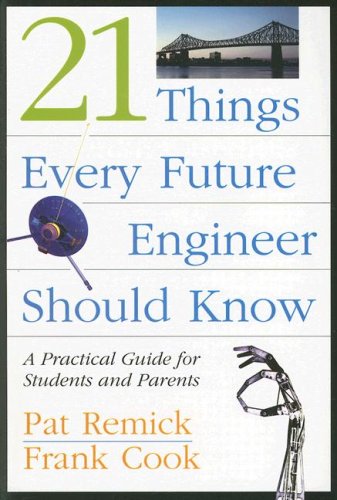 21 Things Every Future Engineer Should Know

A Practical Guide for Students and Parents

Pat Remick
Frank Cook